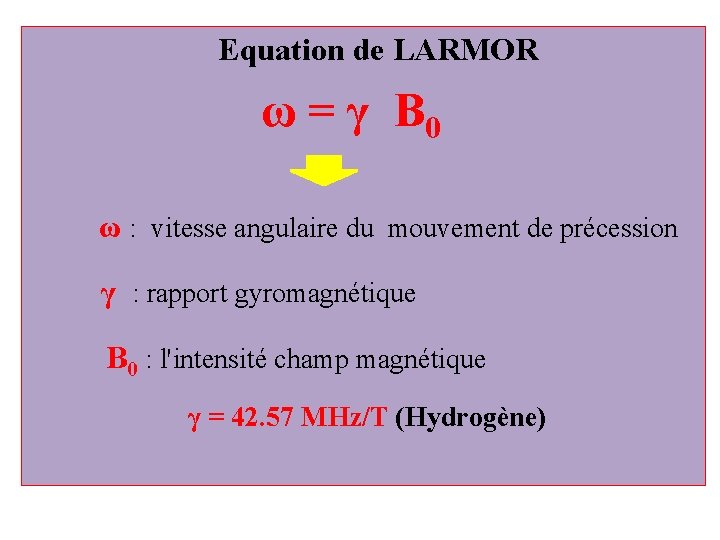 Equation de LARMOR

$\omega = \gamma B_0$

$\omega$ : vitesse angulaire du mouvement de précession

$\gamma$ : rapport gyromagnétique

$B_0$ : l'intensité champ magnétique

$\gamma = 42.57$ MHz/T (Hydrogène)